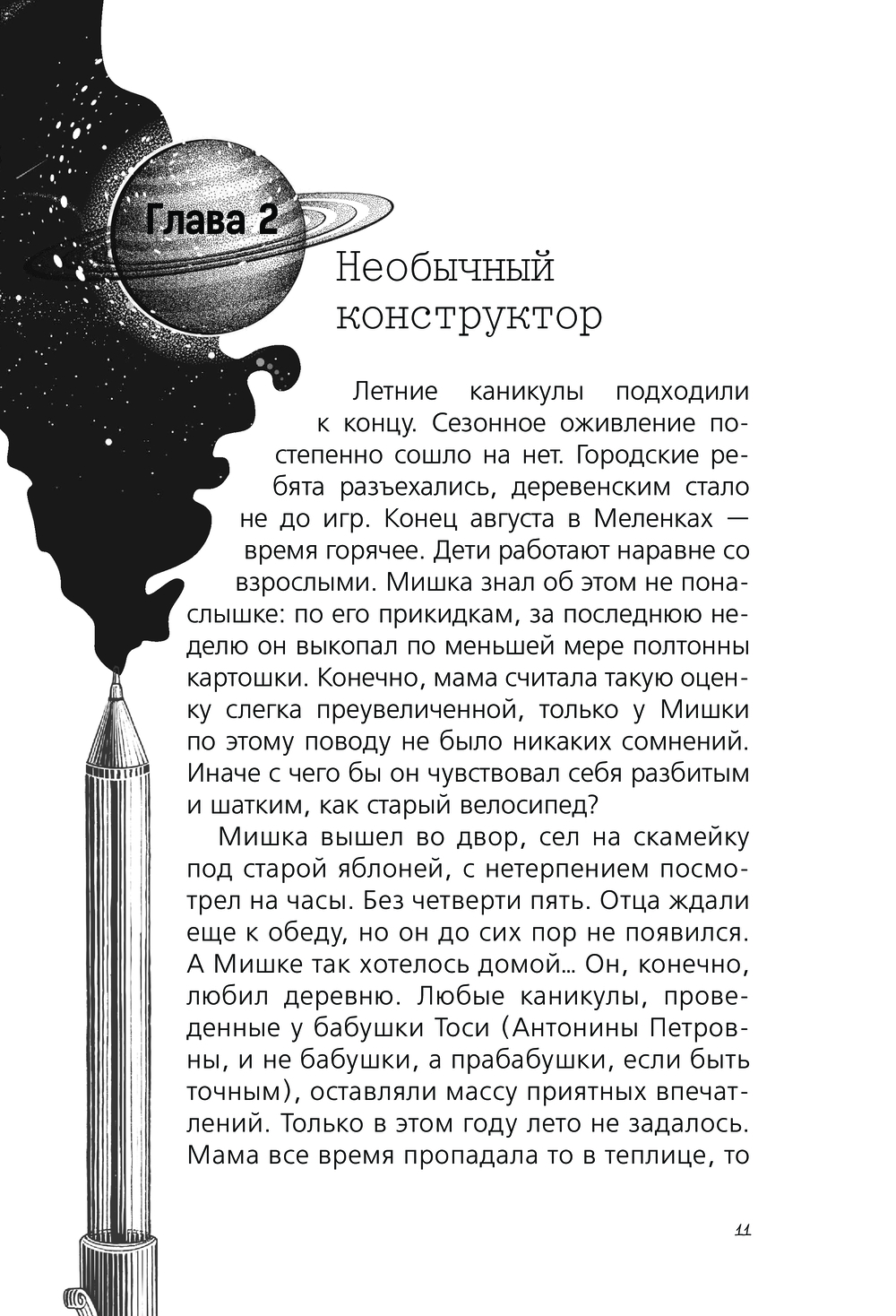 Глава 2

Необычный конструктор

Летние каникулы подходили к концу. Сезонное оживление постепенно сошло на нет. Городские ребята разъехались, деревенским стало не до игр. Конец августа в Меленках — время горячее. Дети работают наравне со взрослыми. Мишка знал об этом не понаслышке: по его прикидкам, за последнюю неделю он выкопал по меньшей мере полтонны картошки. Конечно, мама считала такую оценку слегка преувеличенной, только у Мишки по этому поводу не было никаких сомнений. Иначе с чего бы он чувствовал себя разбитым и шатким, как старый велосипед?

Мишка вышел во двор, сел на скамейку под старой яблоней, с нетерпением посмотрел на часы. Без четверти пять. Отца ждали еще к обеду, но он до сих пор не появился. А Мишке так хотелось домой… Он, конечно, любил деревню. Любые каникулы, проведенные у бабушки Тоси (Антонины Петровны, и не бабушки, а прабабушки, если быть точным), оставляли массу приятных впечатлений. Только в этом году лето не задалось. Мама все время пропадала то в теплице, то

11